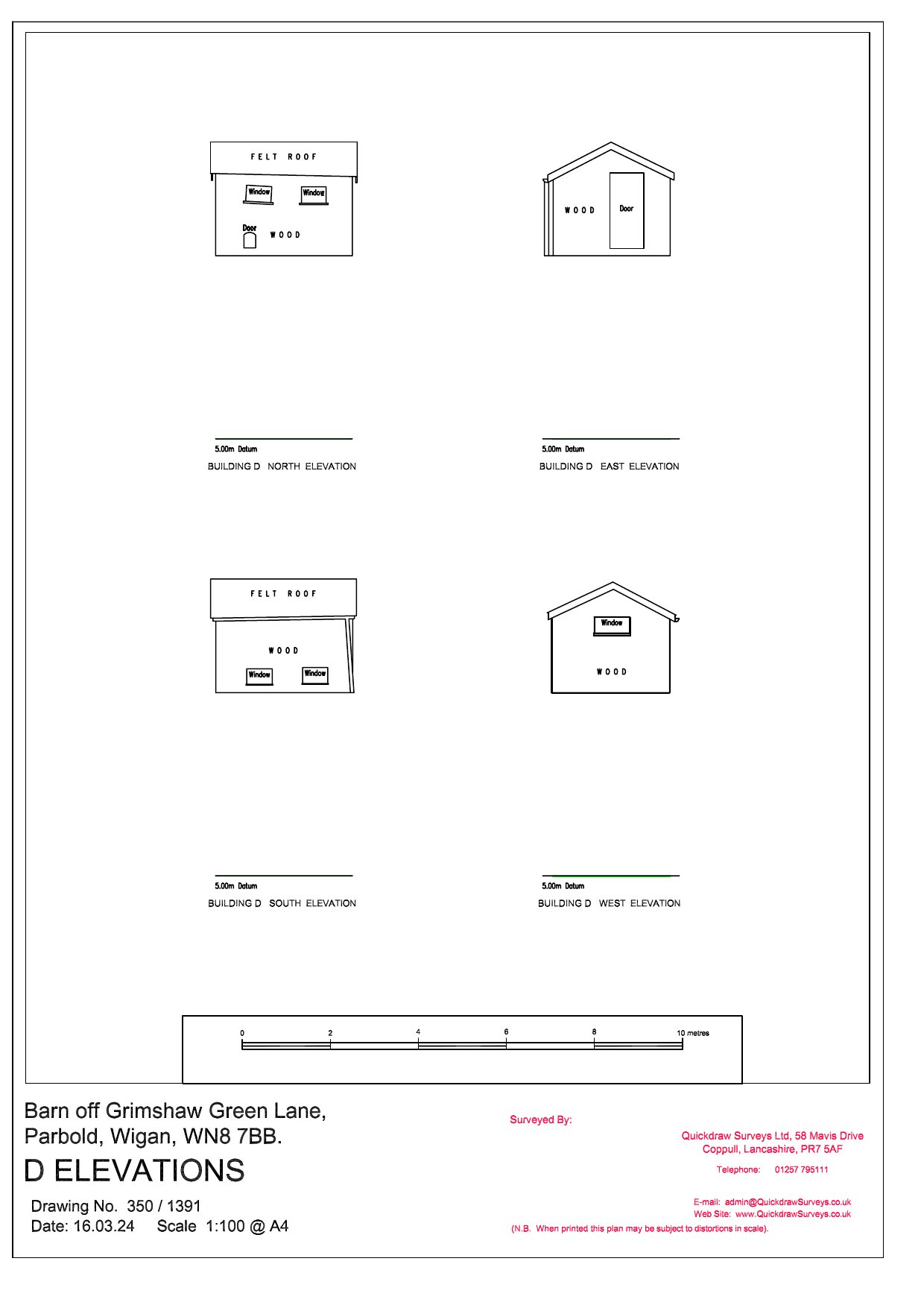 FELT ROOF

Window

Window

Door

WOOD

5.00m Datum

BUILDING D NORTH ELEVATION

WOOD

Door

5.00m Datum

BUILDING D EAST ELEVATION

FELT ROOF

WOOD

Window

Window

5.00m Datum

BUILDING D SOUTH ELEVATION

Window

WOOD

5.00m Datum

BUILDING D WEST ELEVATION

0 2 4 6 8 10 metres

Barn off Grimshaw Green Lane, Parbold, Wigan, WN8 7BB.

D ELEVATIONS

Drawing No. 350 / 1391
Date: 16.03.24 Scale 1:100 @ A4

Surveyed By:

Quickdraw Surveys Ltd, 58 Mavis Drive
Coppull, Lancashire, PR7 5AF

Telephone: 01257 795111

E-mail: admin@QuickdrawSurveys.co.uk
Web Site: www.QuickdrawSurveys.co.uk
(N.B. When printed this plan may be subject to distortions in scale).